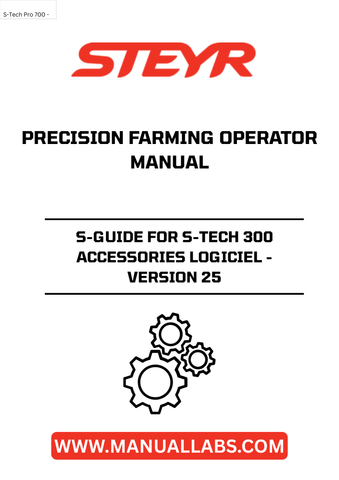 S-Tech Pro 700 -

STEYR

PRECISION FARMING OPERATOR MANUAL

S-GUIDE FOR S-TECH 300 ACCESSORIES LOGICIEL - VERSION 25

WWW.MANUALLABS.COM